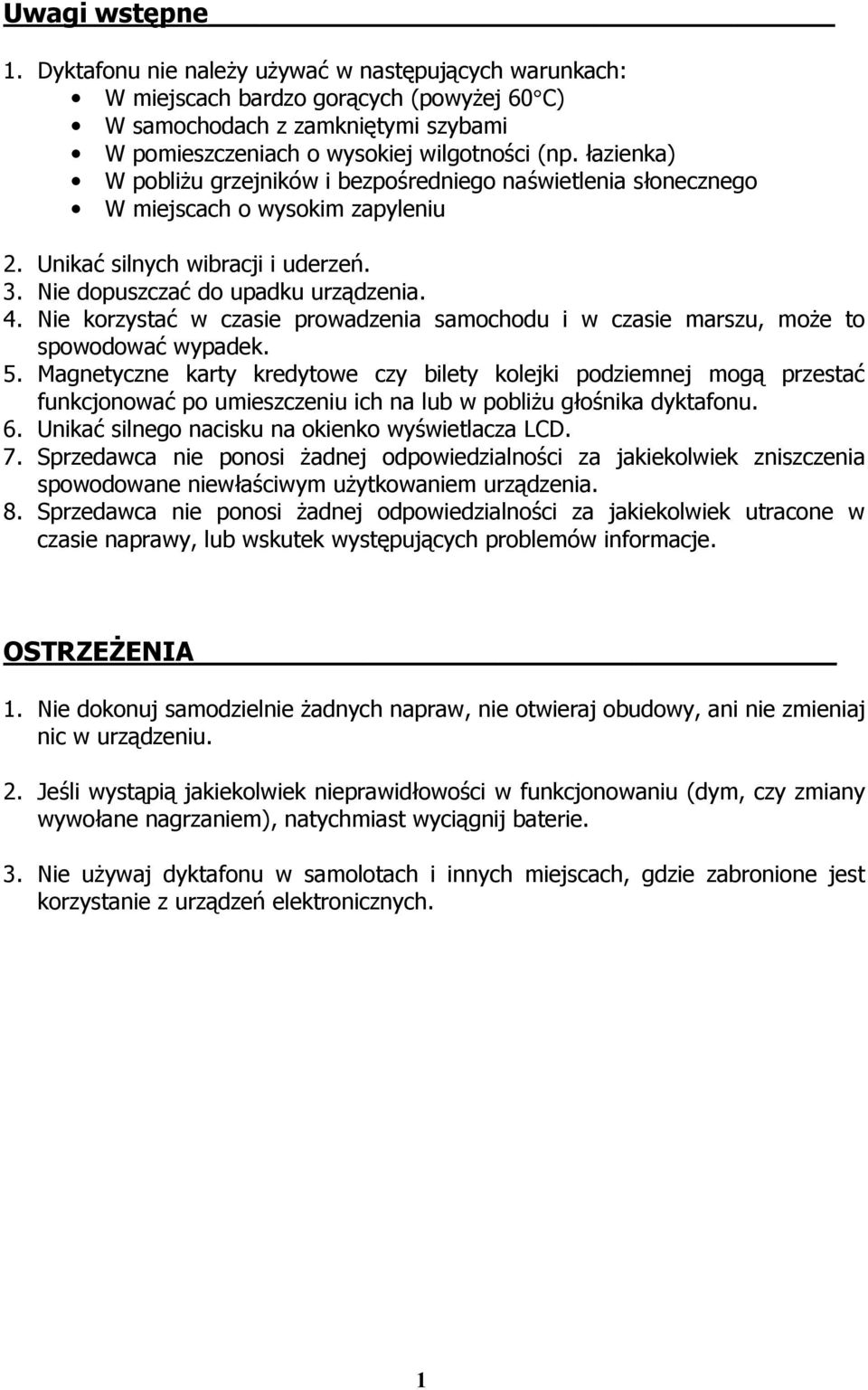 Uwagi wstępne

1. Dyktafonu nie należy używać w następujących warunkach:
• W miejscach bardzo gorących (powyżej 60°C)
• W samochodach z zamkniętymi szybami
• W pomieszczeniach o wysokiej wilgotności (np. łazienka)
• W pobliżu grzejników i bezpośredniego naświetlenia słonecznego
• W miejscach o wysokim zapyleniu

2. Unikać silnych wibracji i uderzeń.
3. Nie dopuszczać do upadku urządzenia.
4. Nie korzystać w czasie prowadzenia samochodu i w czasie marszu, może to spowodować wypadek.
5. Magnetyczne karty kredytowe czy bilety kolejki podziemnej mogą przestać funkcjonować po umieszczeniu ich na lub w pobliżu głośnika dyktafonu.
6. Unikać silnego nacisku na okienko wyświetlacza LCD.
7. Sprzedawca nie ponosi żadnej odpowiedzialności za jakiekolwiek zniszczenia spowodowane niewłaściwym użytkowaniem urządzenia.
8. Sprzedawca nie ponosi żadnej odpowiedzialności za jakiekolwiek utracone w czasie naprawy, lub wskutek występujących problemów informacje.

OSTRZEŻENIA

1. Nie dokonuj samodzielnie żadnych napraw, nie otwieraj obudowy, ani nie zmieniaj nic w urządzeniu.

2. Jeśli wystąpią jakiekolwiek nieprawidłowości w funkcjonowaniu (dym, czy zmiany wywołane nagrzaniem), natychmiast wyciągnij baterie.

3. Nie używaj dyktafonu w samolotach i innych miejscach, gdzie zabronione jest korzystanie z urządzeń elektronicznych.

1